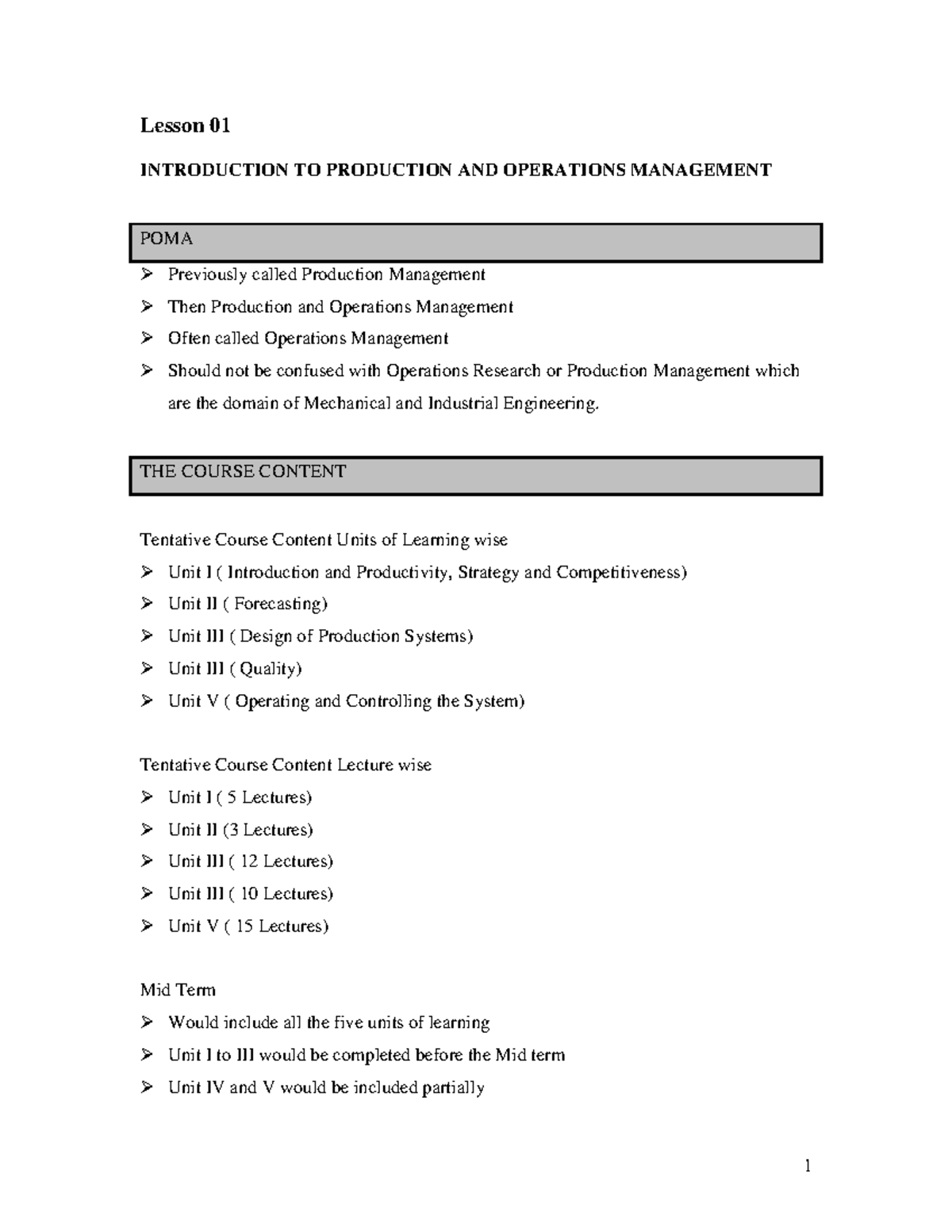 Lesson 01

INTRODUCTION TO PRODUCTION AND OPERATIONS MANAGEMENT

POMA

➢ Previously called Production Management
➢ Then Production and Operations Management
➢ Often called Operations Management
➢ Should not be confused with Operations Research or Production Management which are the domain of Mechanical and Industrial Engineering.

THE COURSE CONTENT

Tentative Course Content Units of Learning wise
➢ Unit I ( Introduction and Productivity, Strategy and Competitiveness)
➢ Unit II ( Forecasting)
➢ Unit III ( Design of Production Systems)
➢ Unit III ( Quality)
➢ Unit V ( Operating and Controlling the System)

Tentative Course Content Lecture wise
➢ Unit I ( 5 Lectures)
➢ Unit II (3 Lectures)
➢ Unit III ( 12 Lectures)
➢ Unit III ( 10 Lectures)
➢ Unit V ( 15 Lectures)

Mid Term
➢ Would include all the five units of learning
➢ Unit I to III would be completed before the Mid term
➢ Unit IV and V would be included partially

1